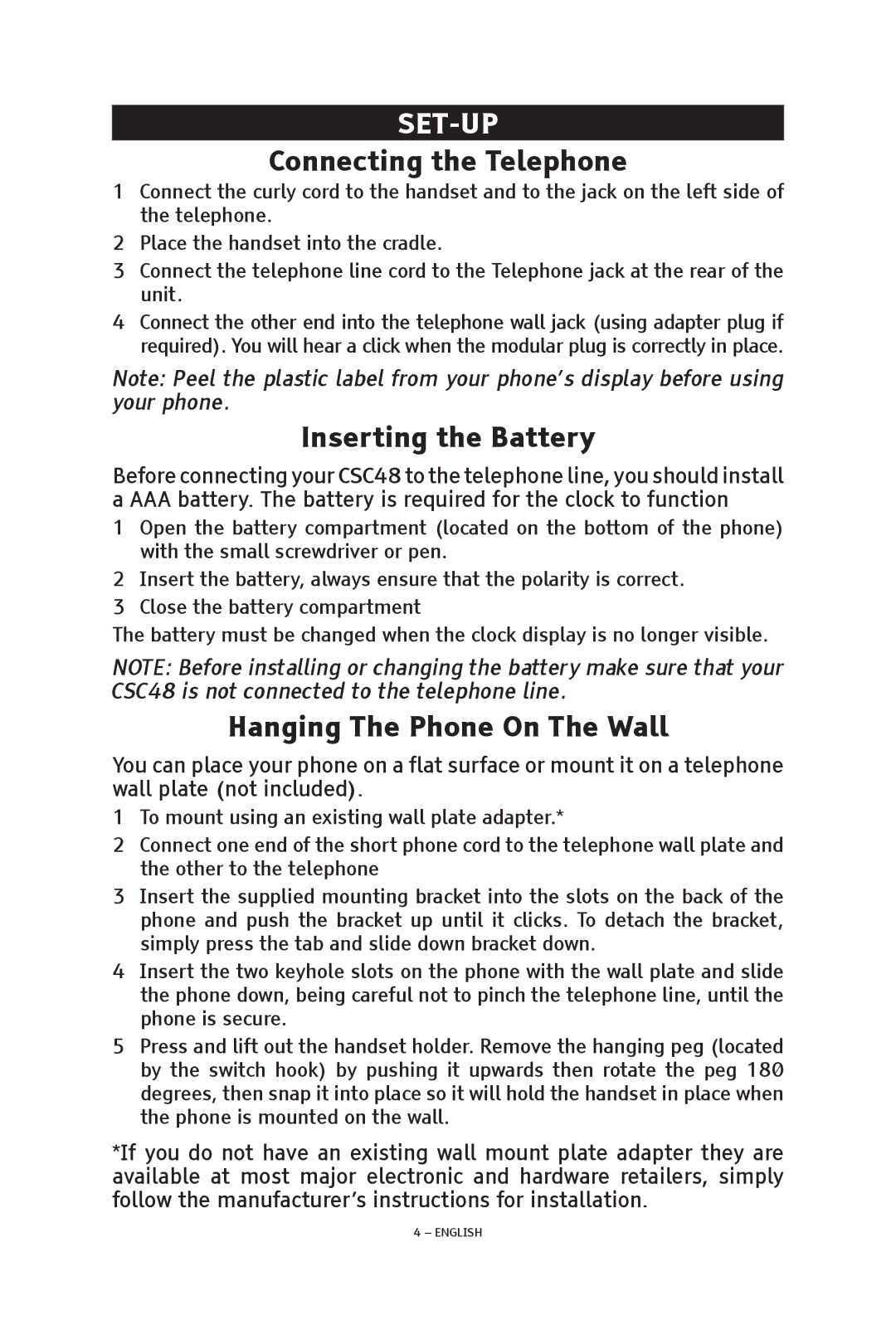 SET-UP

Connecting the Telephone

1 Connect the curly cord to the handset and to the jack on the left side of the telephone.

2 Place the handset into the cradle.

3 Connect the telephone line cord to the Telephone jack at the rear of the unit.

4 Connect the other end into the telephone wall jack (using adapter plug if required). You will hear a click when the modular plug is correctly in place.

Note: Peel the plastic label from your phone's display before using your phone.

Inserting the Battery

Before connecting your CSC48 to the telephone line, you should install a AAA battery. The battery is required for the clock to function

1 Open the battery compartment (located on the bottom of the phone) with the small screwdriver or pen.

2 Insert the battery, always ensure that the polarity is correct.

3 Close the battery compartment

The battery must be changed when the clock display is no longer visible.

NOTE: Before installing or changing the battery make sure that your CSC48 is not connected to the telephone line.

Hanging The Phone On The Wall

You can place your phone on a flat surface or mount it on a telephone wall plate (not included).

1 To mount using an existing wall plate adapter.*

2 Connect one end of the short phone cord to the telephone wall plate and the other to the telephone

3 Insert the supplied mounting bracket into the slots on the back of the phone and push the bracket up until it clicks. To detach the bracket, simply press the tab and slide down bracket down.

4 Insert the two keyhole slots on the phone with the wall plate and slide the phone down, being careful not to pinch the telephone line, until the phone is secure.

5 Press and lift out the handset holder. Remove the hanging peg (located by the switch hook) by pushing it upwards then rotate the peg 180 degrees, then snap it into place so it will hold the handset in place when the phone is mounted on the wall.

*If you do not have an existing wall mount plate adapter they are available at most major electronic and hardware retailers, simply follow the manufacturer's instructions for installation.

4 – ENGLISH